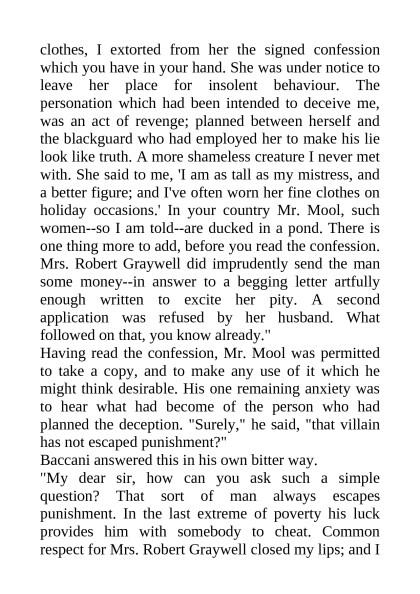 clothes, I extorted from her the signed confession which you have in your hand. She was under notice to leave her place for insolent behaviour. The personation which had been intended to deceive me, was an act of revenge; planned between herself and the blackguard who had employed her to make his lie look like truth. A more shameless creature I never met with. She said to me, 'I am as tall as my mistress, and a better figure; and I've often worn her fine clothes on holiday occasions.' In your country Mr. Mool, such women--so I am told--are ducked in a pond. There is one thing more to add, before you read the confession. Mrs. Robert Graywell did imprudently send the man some money--in answer to a begging letter artfully enough written to excite her pity. A second application was refused by her husband. What followed on that, you know already."
Having read the confession, Mr. Mool was permitted to take a copy, and to make any use of it which he might think desirable. His one remaining anxiety was to hear what had become of the person who had planned the deception. "Surely," he said, "that villain has not escaped punishment?"
Baccani answered this in his own bitter way.
"My dear sir, how can you ask such a simple question? That sort of man always escapes punishment. In the last extreme of poverty his luck provides him with somebody to cheat. Common respect for Mrs. Robert Graywell closed my lips; and I